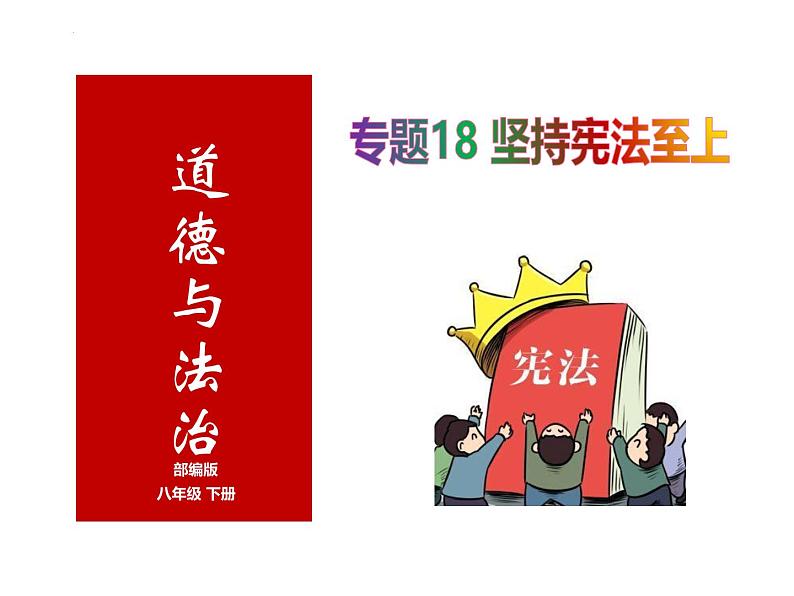 道德与法治
部编版
八年级 下册

专题18 坚持宪法至上

宪法